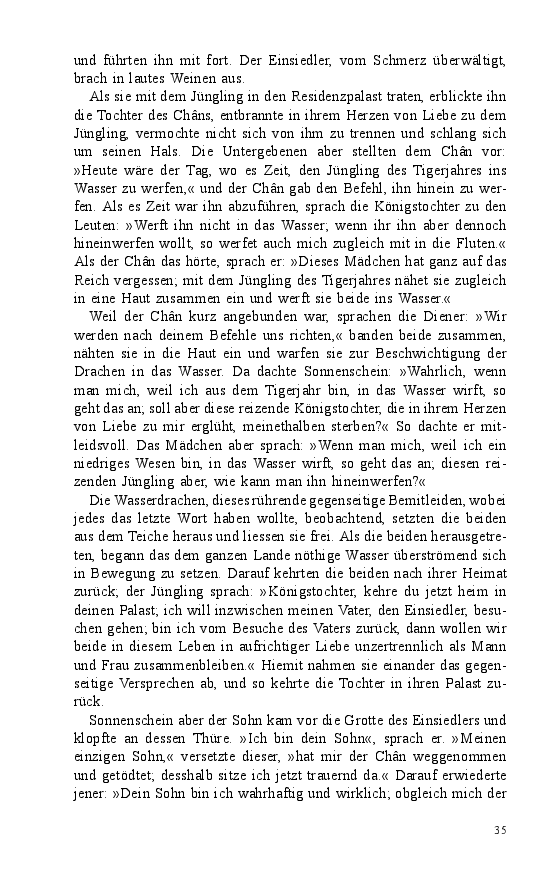 und führten ihn mit fort. Der Einsiedler, vom Schmerz überwältigt, brach in lautes Weinen aus.

Als sie mit dem Jüngling in den Residenzpalast traten, erblickte ihn die Tochter des Châns, entbrannte in ihrem Herzen von Liebe zu dem Jüngling, vermochte nicht sich von ihm zu trennen und schlang sich um seinen Hals. Die Untergebenen aber stellten dem Chân vor: »Heute wäre der Tag, wo es Zeit, den Jüngling des Tigerjahres ins Wasser zu werfen,« und der Chân gab den Befehl, ihn hinein zu werfen. Als es Zeit war ihn abzuführen, sprach die Königstochter zu den Leuten: »Werft ihn nicht in das Wasser; wenn ihr ihn aber dennoch hineinwerfen wollt, so werfet auch mich zugleich mit in die Fluten.« Als der Chân das hörte, sprach er: »Dieses Mädchen hat ganz auf das Reich vergessen; mit dem Jüngling des Tigerjahres nähet sie zugleich in eine Haut zusammen ein und werft sie beide ins Wasser.«

Weil der Chân kurz angebunden war, sprachen die Diener: »Wir werden nach deinem Befehle uns richten,« banden beide zusammen, nähten sie in die Haut ein und warfen sie zur Beschwichtigung der Drachen in das Wasser. Da dachte Sonnenschein: »Wahrlich, wenn man mich, weil ich aus dem Tigerjahr bin, in das Wasser wirft, so geht das an; soll aber diese reizende Königstochter, die in ihrem Herzen von Liebe zu mir erglüht, meinethalben sterben?« So dachte er mitleidsvoll. Das Mädchen aber sprach: »Wenn man mich, weil ich ein niedriges Wesen bin, in das Wasser wirft, so geht das an; diesen reizenden Jüngling aber, wie kann man ihn hineinwerfen?«

Die Wasserdrachen, dieses rührende gegenseitige Bemitleiden, wobei jedes das letzte Wort haben wollte, beobachtend, setzten die beiden aus dem Teiche heraus und liessen sie frei. Als die beiden herausgetreten, begann das dem ganzen Lande nöthige Wasser überströmend sich in Bewegung zu setzen. Darauf kehrten die beiden nach ihrer Heimat zurück; der Jüngling sprach: »Königstochter, kehre du jetzt heim in deinen Palast; ich will inzwischen meinen Vater, den Einsiedler, besuchen gehen; bin ich vom Besuche des Vaters zurück, dann wollen wir beide in diesem Leben in aufrichtiger Liebe unzertrennlich als Mann und Frau zusammenbleiben.« Hiemit nahmen sie einander das gegenseitige Versprechen ab, und so kehrte die Tochter in ihren Palast zurück.

Sonnenschein aber der Sohn kam vor die Grotte des Einsiedlers und klopfte an dessen Thüre. »Ich bin dein Sohn«, sprach er. »Meinen einzigen Sohn,« versetzte dieser, »hat mir der Chân weggenommen und getödtet; desshalb sitze ich jetzt trauernd da.« Darauf erwiederte jener: »Dein Sohn bin ich wahrhaftig und wirklich; obgleich mich der

35